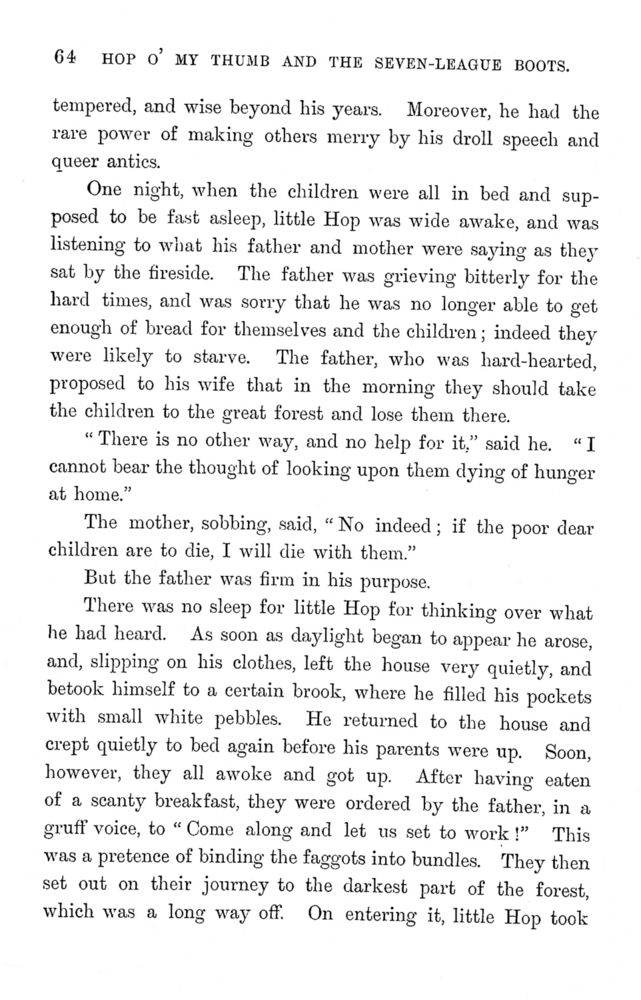 64 HOP O' MY THUMB AND THE SEVEN-LEAGUE BOOTS.

tempered, and wise beyond his years. Moreover, he had the rare power of making others merry by his droll speech and queer antics.

One night, when the children were all in bed and supposed to be fast asleep, little Hop was wide awake, and was listening to what his father and mother were saying as they sat by the fireside. The father was grieving bitterly for the hard times, and was sorry that he was no longer able to get enough of bread for themselves and the children; indeed they were likely to starve. The father, who was hard-hearted, proposed to his wife that in the morning they should take the children to the great forest and lose them there.

"There is no other way, and no help for it," said he. "I cannot bear the thought of looking upon them dying of hunger at home."

The mother, sobbing, said, "No indeed; if the poor dear children are to die, I will die with them."

But the father was firm in his purpose.

There was no sleep for little Hop for thinking over what he had heard. As soon as daylight began to appear he arose, and, slipping on his clothes, left the house very quietly, and betook himself to a certain brook, where he filled his pockets with small white pebbles. He returned to the house and crept quietly to bed again before his parents were up. Soon, however, they all awoke and got up. After having eaten of a scanty breakfast, they were ordered by the father, in a gruff voice, to "Come along and let us set to work!" This was a pretence of binding the faggots into bundles. They then set out on their journey to the darkest part of the forest, which was a long way off. On entering it, little Hop took